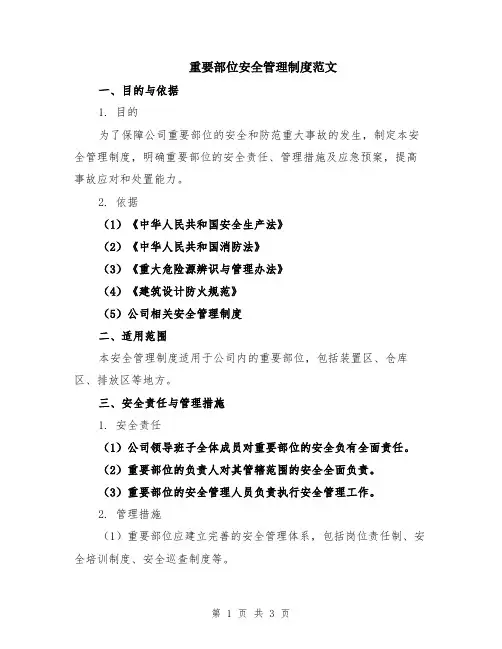 重要部位安全管理制度范文

一、目的与依据

1. 目的

为了保障公司重要部位的安全和防范重大事故的发生，制定本安全管理制度，明确重要部位的安全责任、管理措施及应急预案，提高事故应对和处置能力。

2. 依据

（1）《中华人民共和国安全生产法》

（2）《中华人民共和国消防法》

（3）《重大危险源辨识与管理办法》

（4）《建筑设计防火规范》

（5）公司相关安全管理制度

二、适用范围

本安全管理制度适用于公司内的重要部位，包括装置区、仓库区、排放区等地方。

三、安全责任与管理措施

1. 安全责任

（1）公司领导班子全体成员对重要部位的安全负有全面责任。

（2）重要部位的负责人对其管辖范围的安全全面负责。

（3）重要部位的安全管理人员负责执行安全管理工作。

2. 管理措施

（1）重要部位应建立完善的安全管理体系，包括岗位责任制、安全培训制度、安全巡查制度等。

第 1 页 共 3 页